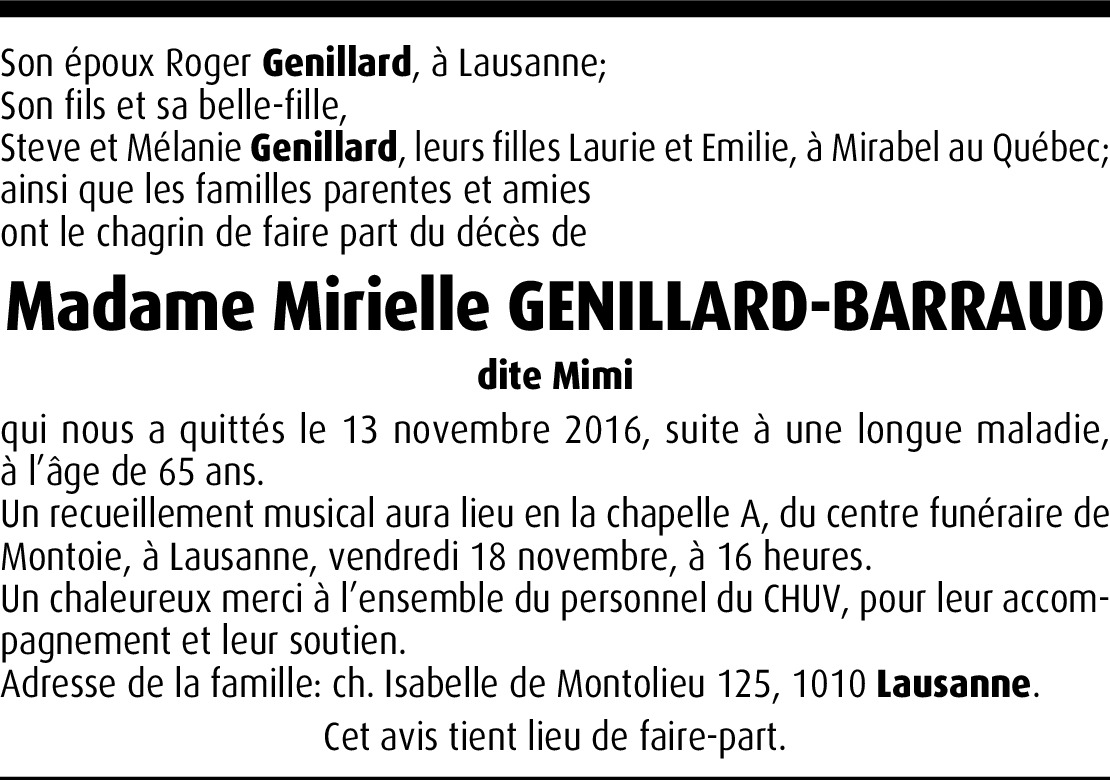 Son époux Roger Genillard, à Lausanne;
Son fils et sa belle-fille,
Steve et Mélanie Genillard, leurs filles Laurie et Emilie, à Mirabel au Québec;
ainsi que les familles parentes et amies
ont le chagrin de faire part du décès de

Madame Mirielle GENILLARD-BARRAUD

dite Mimi

qui nous a quittés le 13 novembre 2016, suite à une longue maladie, à l'âge de 65 ans.

Un recueillement musical aura lieu en la chapelle A, du centre funéraire de Montoie, à Lausanne, vendredi 18 novembre, à 16 heures.

Un chaleureux merci à l'ensemble du personnel du CHUV, pour leur accompagnement et leur soutien.

Adresse de la famille: ch. Isabelle de Montolieu 125, 1010 Lausanne.

Cet avis tient lieu de faire-part.